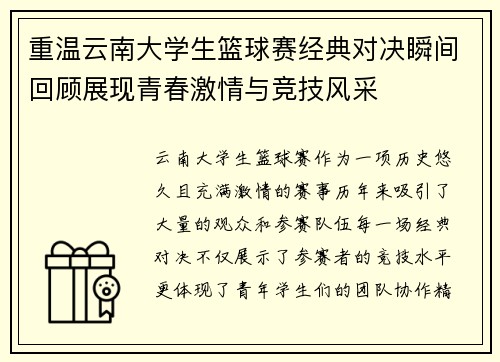 重温云南大学生篮球赛经典对决瞬间回顾展现青春激情与竞技风采

云南大学生篮球赛作为一项历史悠久且充满激情的赛事历年来吸引了大量的观众和参赛队伍每一场经典对决不仅展示了参赛者的竞技水平更体现了青年学生们的团队协作精